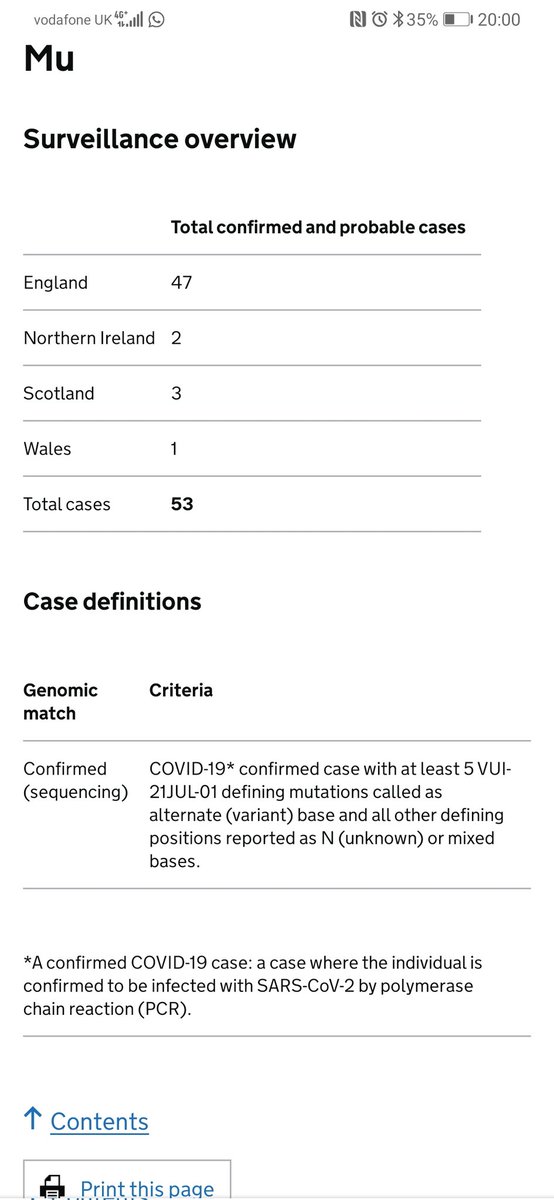 vodafone UK 4G+ 35% 20:00

Mu

Surveillance overview

| | Total confirmed and probable cases |
|---|---|
| England | 47 |
| Northern Ireland | 2 |
| Scotland | 3 |
| Wales | 1 |
| Total cases | **53** |

Case definitions

| Genomic match | Criteria |
|---|---|
| Confirmed (sequencing) | COVID-19* confirmed case with at least 5 VUI-21JUL-01 defining mutations called as alternate (variant) base and all other defining positions reported as N (unknown) or mixed bases. |

*A confirmed COVID-19 case: a case where the individual is confirmed to be infected with SARS-CoV-2 by polymerase chain reaction (PCR).

↑ Contents

Print this page